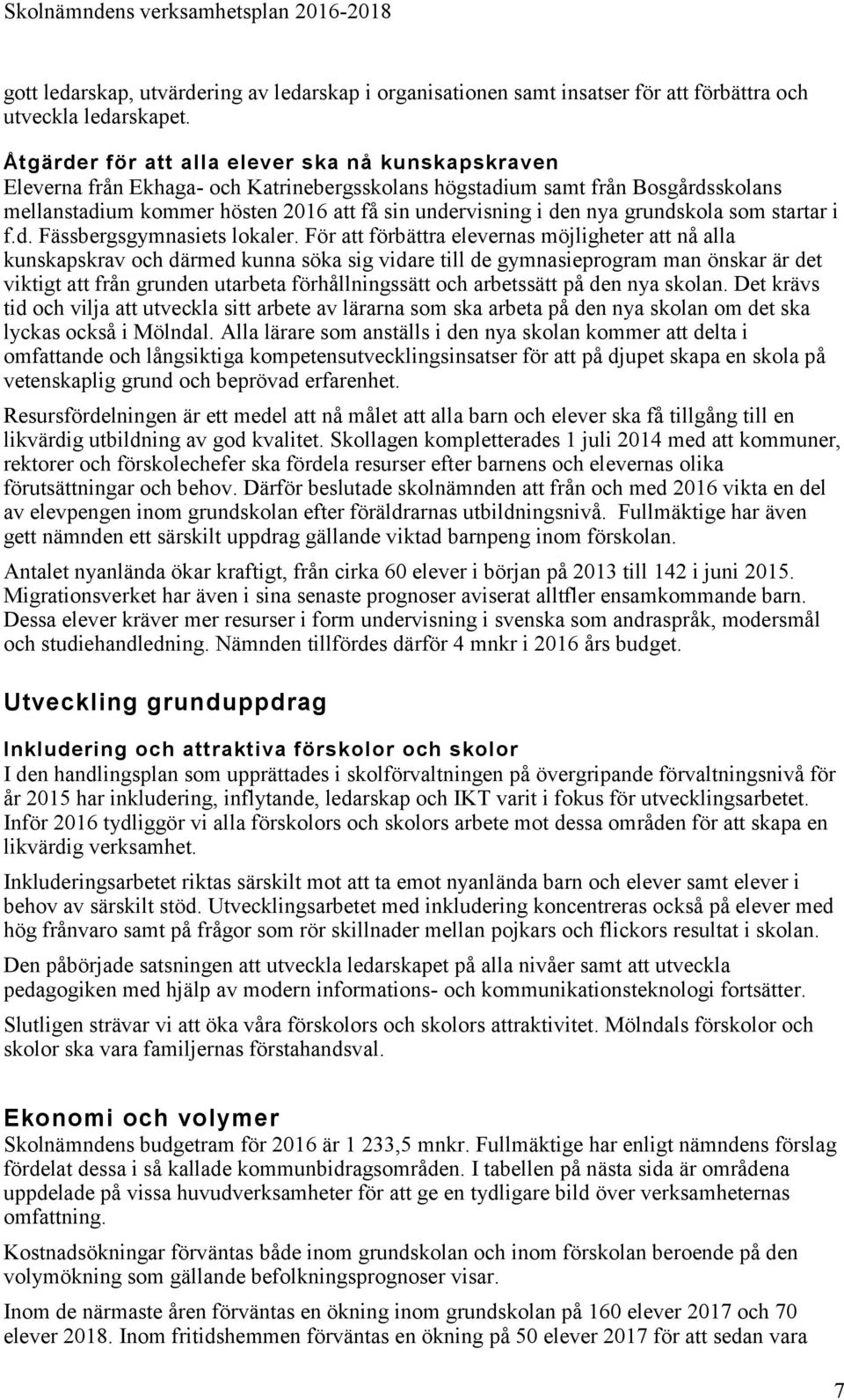 Skolnämndens verksamhetsplan 2016-2018

gott ledarskap, utvärdering av ledarskap i organisationen samt insatser för att förbättra och utveckla ledarskapet.

Åtgärder för att alla elever ska nå kunskapskraven
Eleverna från Ekhaga- och Katrinebergsskolans högstadium samt från Bosgårdsskolans mellanstadium kommer hösten 2016 att få sin undervisning i den nya grundskola som startar i f.d. Fässbergsgymnasiets lokaler. För att förbättra elevernas möjligheter att nå alla kunskapskrav och därmed kunna söka sig vidare till de gymnasieprogram man önskar är det viktigt att från grunden utarbeta förhållningssätt och arbetssätt på den nya skolan. Det krävs tid och vilja att utveckla sitt arbete av lärarna som ska arbeta på den nya skolan om det ska lyckas också i Mölndal. Alla lärare som anställs i den nya skolan kommer att delta i omfattande och långsiktiga kompetensutvecklingsinsatser för att på djupet skapa en skola på vetenskaplig grund och beprövad erfarenhet.

Resursfördelningen är ett medel att nå målet att alla barn och elever ska få tillgång till en likvärdig utbildning av god kvalitet. Skollagen kompletterades 1 juli 2014 med att kommuner, rektorer och förskolechefer ska fördela resurser efter barnens och elevernas olika förutsättningar och behov. Därför beslutade skolnämnden att från och med 2016 vikta en del av elevpengen inom grundskolan efter föräldrarnas utbildningsnivå. Fullmäktige har även gett nämnden ett särskilt uppdrag gällande viktad barnpeng inom förskolan.

Antalet nyanlända ökar kraftigt, från cirka 60 elever i början på 2013 till 142 i juni 2015. Migrationsverket har även i sina senaste prognoser aviserat alltfler ensamkommande barn. Dessa elever kräver mer resurser i form undervisning i svenska som andraspråk, modersmål och studiehandledning. Nämnden tillfördes därför 4 mnkr i 2016 års budget.

Utveckling grunduppdrag

Inkludering och attraktiva förskolor och skolor
I den handlingsplan som upprättades i skolförvaltningen på övergripande förvaltningsnivå för år 2015 har inkludering, inflytande, ledarskap och IKT varit i fokus för utvecklingsarbetet. Inför 2016 tydliggör vi alla förskolors och skolors arbete mot dessa områden för att skapa en likvärdig verksamhet.

Inkluderingsarbetet riktas särskilt mot att ta emot nyanlända barn och elever samt elever i behov av särskilt stöd. Utvecklingsarbetet med inkludering koncentreras också på elever med hög frånvaro samt på frågor som rör skillnader mellan pojkars och flickors resultat i skolan.

Den påbörjade satsningen att utveckla ledarskapet på alla nivåer samt att utveckla pedagogiken med hjälp av modern informations- och kommunikationsteknologi fortsätter.

Slutligen strävar vi att öka våra förskolors och skolors attraktivitet. Mölndals förskolor och skolor ska vara familjernas förstahandsval.

Ekonomi och volymer
Skolnämndens budgetram för 2016 är 1 233,5 mnkr. Fullmäktige har enligt nämndens förslag fördelat dessa i så kallade kommunbidragsområden. I tabellen på nästa sida är områdena uppdelade på vissa huvudverksamheter för att ge en tydligare bild över verksamheternas omfattning.

Kostnadsökningar förväntas både inom grundskolan och inom förskolan beroende på den volymökning som gällande befolkningsprognoser visar.

Inom de närmaste åren förväntas en ökning inom grundskolan på 160 elever 2017 och 70 elever 2018. Inom fritidshemmen förväntas en ökning på 50 elever 2017 för att sedan vara

7